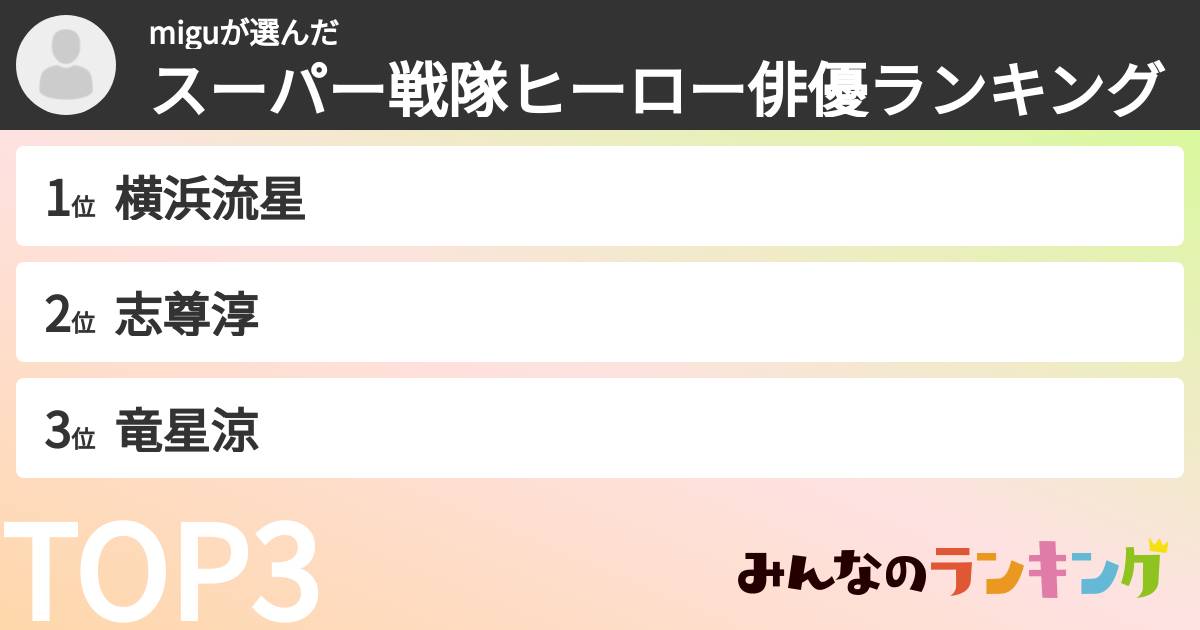 miguが選んだ
スーパー戦隊ヒーロー俳優ランキング

1位 横浜流星

2位 志尊淳

3位 竜星涼

TOP3

みんなのランキング